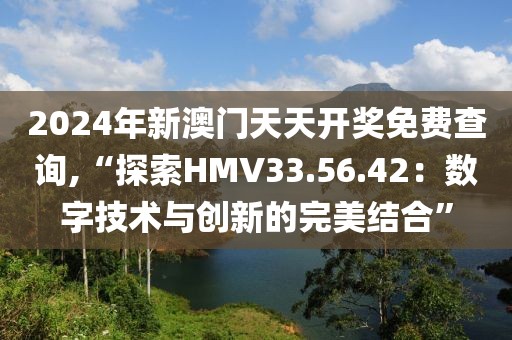 2024年新澳门天天开奖免费查询，“探索HMV33.56.42：数字技术与创新的完美结合”